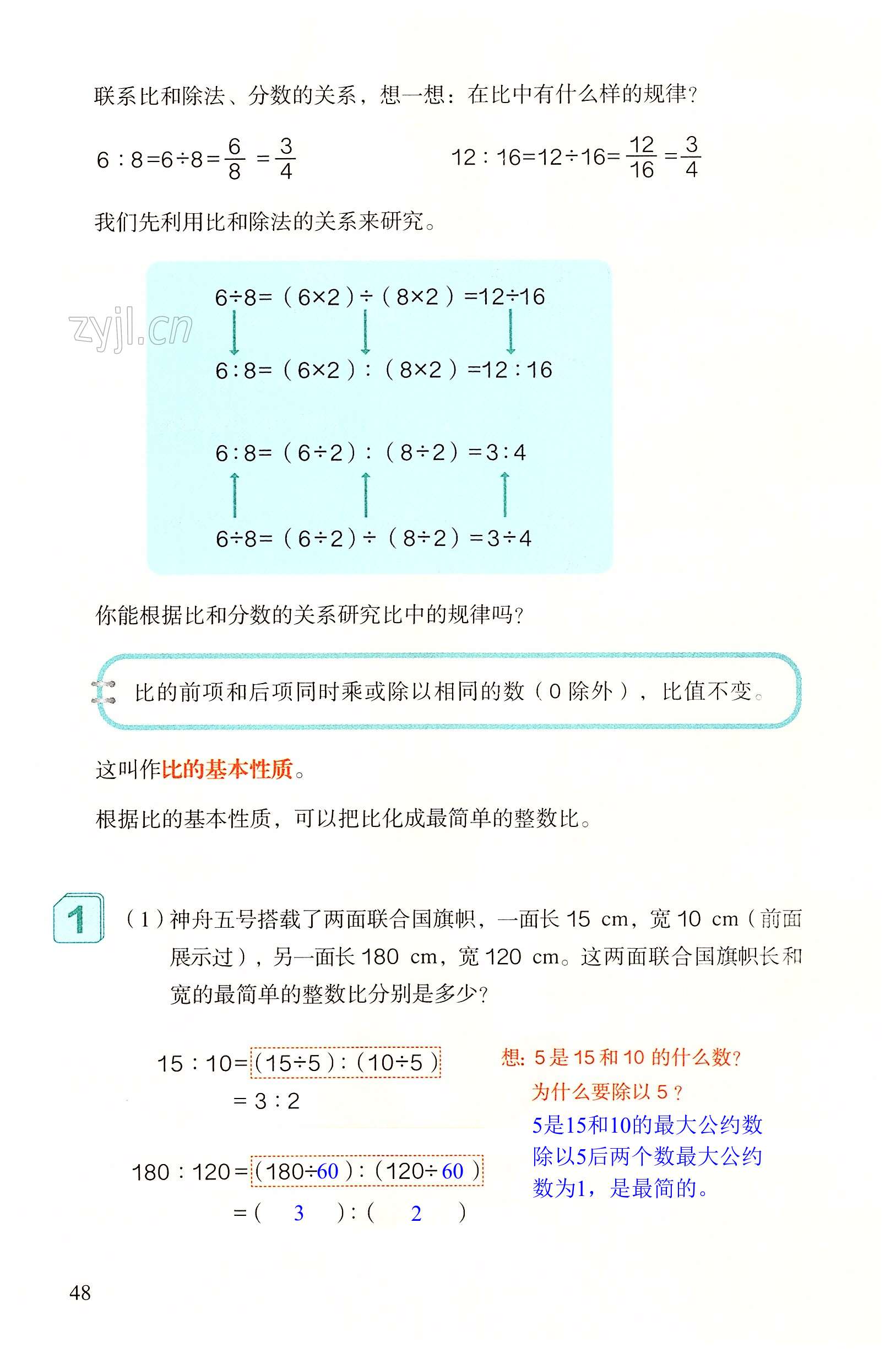 联系比和除法、分数的关系，想一想：在比中有什么样的规律?

$6:8=6\div8=\frac{6}{8}=\frac{3}{4}$ $12:16=12\div16=\frac{12}{16}=\frac{3}{4}$

我们先利用比和除法的关系来研究。

$6\div8=(6\times2)\div(8\times2)=12\div16$

$6:8=(6\times2):(8\times2)=12:16$

$6:8=(6\div2):(8\div2)=3:4$

$6\div8=(6\div2)\div(8\div2)=3\div4$

你能根据比和分数的关系研究比中的规律吗?

比的前项和后项同时乘或除以相同的数（0除外），比值不变。

这叫作比的基本性质。

根据比的基本性质，可以把比化成最简单的整数比。

1 （1）神舟五号搭载了两面联合国旗帜，一面长15 cm，宽10 cm（前面展示过），另一面长180 cm，宽120 cm。这两面联合国旗帜长和宽的最简单的整数比分别是多少?

$15:10=(15\div5):(10\div5)$
$=3:2$

$180:120=(180\div60):(120\div60)$
$=(3):(2)$

想：5是15和10的什么数?
为什么要除以5？
5是15和10的最大公约数
除以5后两个数最大公约数为1，是最简的。

48

zyjl.cn